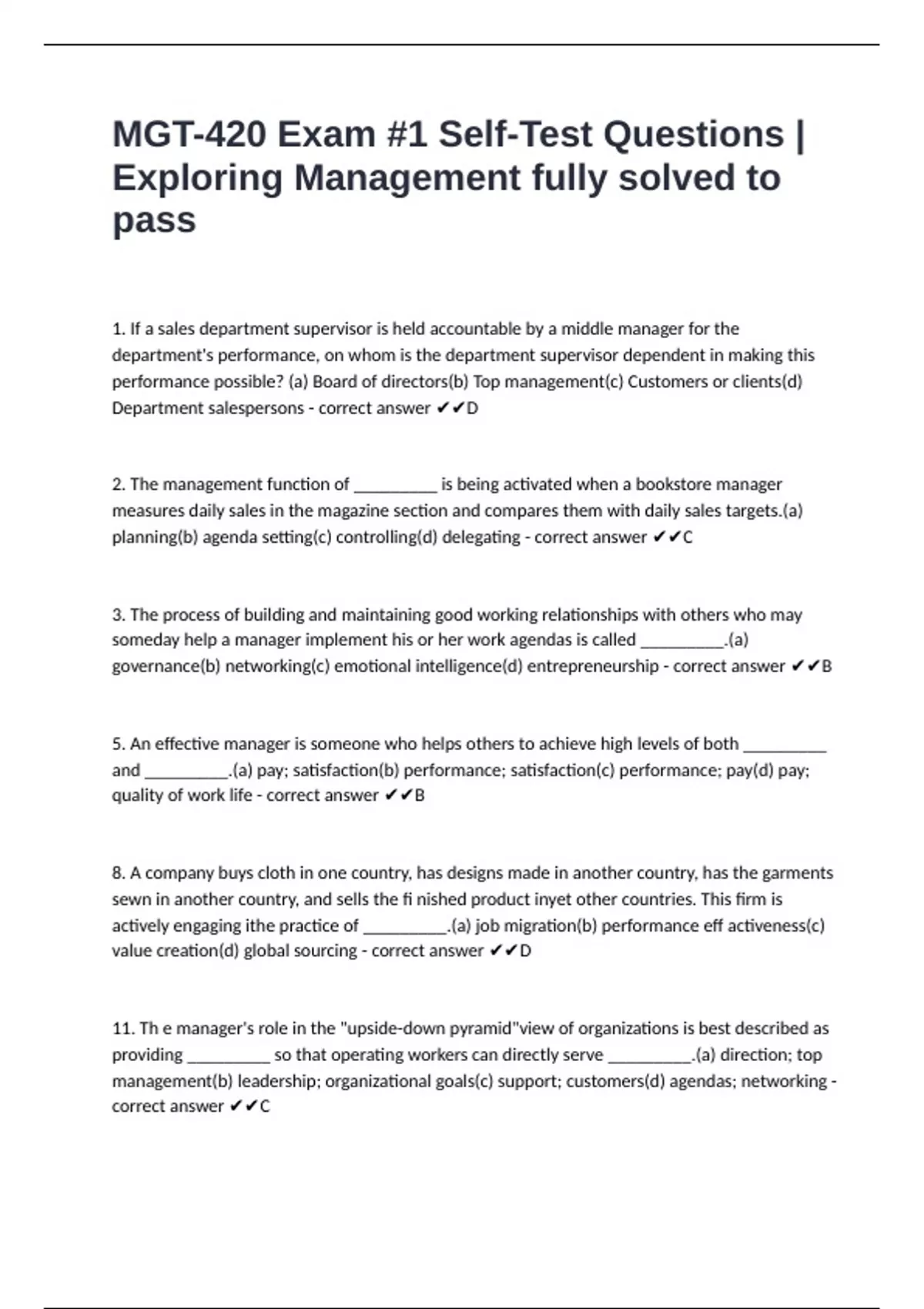 MGT-420 Exam #1 Self-Test Questions | Exploring Management fully solved to pass

1. If a sales department supervisor is held accountable by a middle manager for the department's performance, on whom is the department supervisor dependent in making this performance possible? (a) Board of directors(b) Top management(c) Customers or clients(d) Department salespersons - correct answer ✔✔D

2. The management function of __________ is being activated when a bookstore manager measures daily sales in the magazine section and compares them with daily sales targets.(a) planning(b) agenda setting(c) controlling(d) delegating - correct answer ✔✔C

3. The process of building and maintaining good working relationships with others who may someday help a manager implement his or her work agendas is called __________.(a) governance(b) networking(c) emotional intelligence(d) entrepreneurship - correct answer ✔✔B

5. An effective manager is someone who helps others to achieve high levels of both __________ and __________.(a) pay; satisfaction(b) performance; satisfaction(c) performance; pay(d) pay; quality of work life - correct answer ✔✔B

8. A company buys cloth in one country, has designs made in another country, has the garments sewn in another country, and sells the fi nished product inyet other countries. This firm is actively engaging ithe practice of __________.(a) job migration(b) performance eff activeness(c) value creation(d) global sourcing - correct answer ✔✔D

11. Th e manager's role in the "upside-down pyramid"view of organizations is best described as providing __________ so that operating workers can directly serve __________.(a) direction; top management(b) leadership; organizational goals(c) support; customers(d) agendas; networking - correct answer ✔✔C